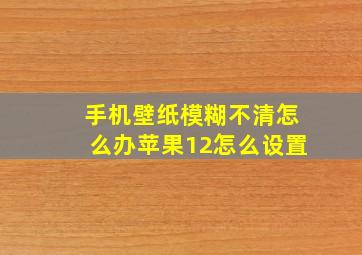 手机壁纸模糊不清怎么办苹果12怎么设置